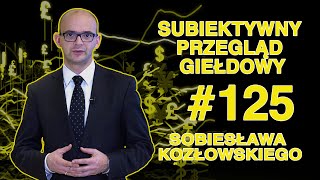 SUBIEKTYWNY PRZEGLĄD GIEŁDOWY

#125

SOBIESŁAWA KOZŁOWSKIEGO